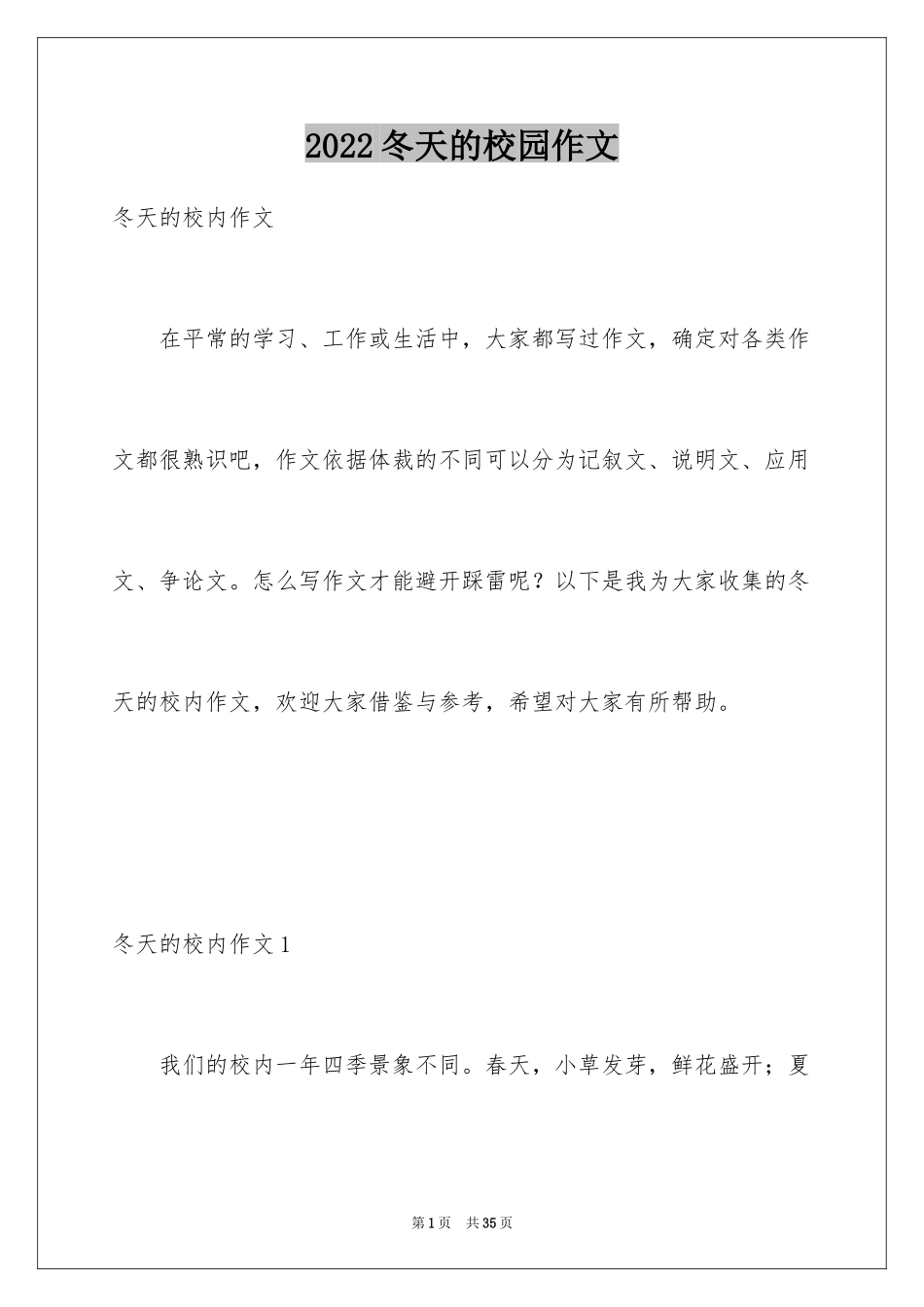 2022冬天的校园作文

冬天的校内作文

在平常的学习、工作或生活中，大家都写过作文，确定对各类作文都很熟识吧，作文依据体裁的不同可以分为记叙文、说明文、应用文、争论文。怎么写作文才能避开踩雷呢？以下是我为大家收集的冬天的校内作文，欢迎大家借鉴与参考，希望对大家有所帮助。

冬天的校内作文1

我们的校内一年四季景象不同。春天，小草发芽，鲜花盛开；夏

第1页 共35页